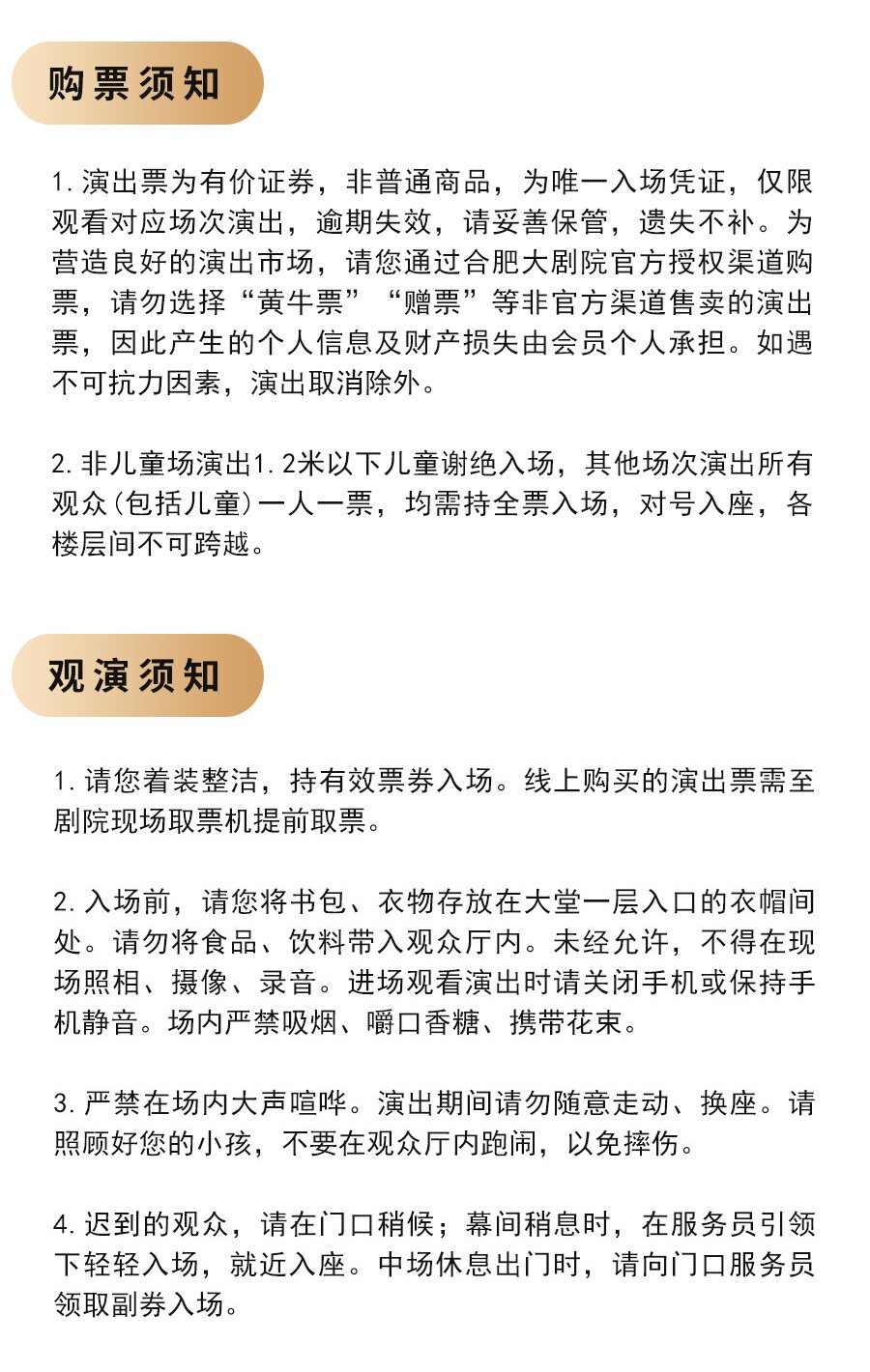 购票须知

1. 演出票为有价证券，非普通商品，为唯一入场凭证，仅限观看对应场次演出，逾期失效，请妥善保管，遗失不补。为营造良好的演出市场，请您通过合肥大剧院官方授权渠道购票，请勿选择“黄牛票”“赠票”等非官方渠道售卖的演出票，因此产生的个人信息及财产损失由会员个人承担。如遇不可抗力因素，演出取消除外。

2. 非儿童场演出1.2米以下儿童谢绝入场，其他场次演出所有观众(包括儿童)一人一票，均需持全票入场，对号入座，各楼层间不可跨越。

观演须知

1. 请您着装整洁，持有效票券入场。线上购买的演出票需至剧院现场取票机提前取票。

2. 入场前，请您将书包、衣物存放在大堂一层入口的衣帽间处。请勿将食品、饮料带入观众厅内。未经允许，不得在现场照相、摄像、录音。进场观看演出时请关闭手机或保持手机静音。场内严禁吸烟、嚼口香糖、携带花束。

3. 严禁在场内大声喧哗。演出期间请勿随意走动、换座。请照顾好您的小孩，不要在观众厅内跑闹，以免摔伤。

4. 迟到的观众，请在门口稍候；幕间稍息时，在服务员引领下轻轻入场，就近入座。中场休息出门时，请向门口服务员领取副券入场。